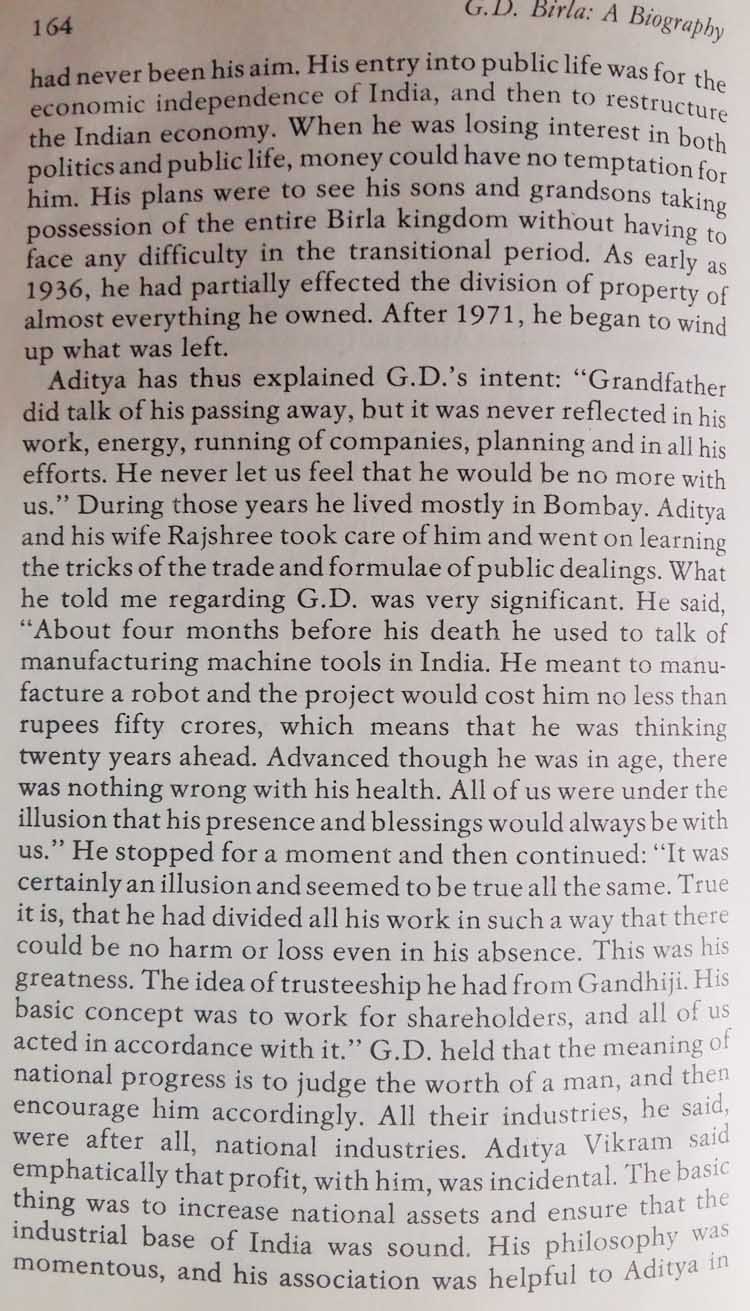 164 G.D. Birla: A Biography

had never been his aim. His entry into public life was for the economic independence of India, and then to restructure the Indian economy. When he was losing interest in both politics and public life, money could have no temptation for him. His plans were to see his sons and grandsons taking possession of the entire Birla kingdom without having to face any difficulty in the transitional period. As early as 1936, he had partially effected the division of property of almost everything he owned. After 1971, he began to wind up what was left.

Aditya has thus explained G.D.'s intent: "Grandfather did talk of his passing away, but it was never reflected in his work, energy, running of companies, planning and in all his efforts. He never let us feel that he would be no more with us." During those years he lived mostly in Bombay. Aditya and his wife Rajshree took care of him and went on learning the tricks of the trade and formulae of public dealings. What he told me regarding G.D. was very significant. He said, "About four months before his death he used to talk of manufacturing machine tools in India. He meant to manufacture a robot and the project would cost him no less than rupees fifty crores, which means that he was thinking twenty years ahead. Advanced though he was in age, there was nothing wrong with his health. All of us were under the illusion that his presence and blessings would always be with us." He stopped for a moment and then continued: "It was certainly an illusion and seemed to be true all the same. True it is, that he had divided all his work in such a way that there could be no harm or loss even in his absence. This was his greatness. The idea of trusteeship he had from Gandhiji. His basic concept was to work for shareholders, and all of us acted in accordance with it." G.D. held that the meaning of national progress is to judge the worth of a man, and then encourage him accordingly. All their industries, he said, were after all, national industries. Aditya Vikram said emphatically that profit, with him, was incidental. The basic thing was to increase national assets and ensure that the industrial base of India was sound. His philosophy was momentous, and his association was helpful to Aditya in